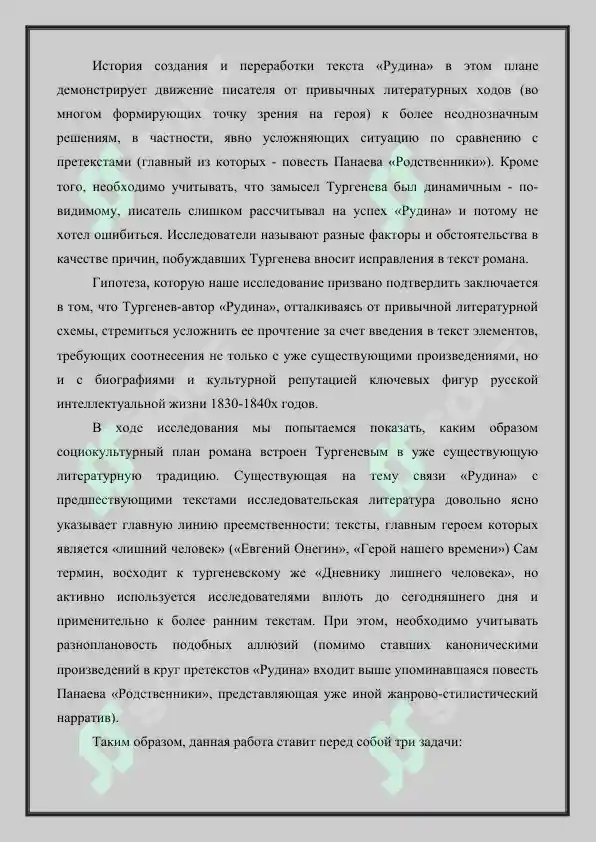 История создания и переработки текста «Рудина» в этом плане демонстрирует движение писателя от привычных литературных ходов (во многом формирующих точку зрения на героя) к более неоднозначным решениям, в частности, явно усложняющих ситуацию по сравнению с претекстами (главный из которых - повесть Панаева «Родственники»). Кроме того, необходимо учитывать, что замысел Тургенева был динамичным - по-видимому, писатель слишком рассчитывал на успех «Рудина» и потому не хотел ошибиться. Исследователи называют разные факторы и обстоятельства в качестве причин, побуждавших Тургенева вносит исправления в текст романа.

Гипотеза, которую наше исследование призвано подтвердить заключается в том, что Тургенев-автор «Рудина», отталкиваясь от привычной литературной схемы, стремиться усложнить ее прочтение за счет введения в текст элементов, требующих соотнесения не только с уже существующими произведениями, но и с биографиями и культурной репутацией ключевых фигур русской интеллектуальной жизни 1830-1840х годов.

В ходе исследования мы попытаемся показать, каким образом социокультурный план романа встроен Тургеневым в уже существующую литературную традицию. Существующая на тему связи «Рудина» с предшествующими текстами исследовательская литература довольно ясно указывает главную линию преемственности: тексты, главным героем которых является «лишний человек» («Евгений Онегин», «Герой нашего времени») Сам термин, восходит к тургеневскому же «Дневнику лишнего человека», но активно используется исследователями вплоть до сегодняшнего дня и применительно к более ранним текстам. При этом, необходимо учитывать разноплановость подобных аллюзий (помимо ставших каноническими произведений в круг претекстов «Рудина» входит выше упоминавшаяся повесть Панаева «Родственники», представляющая уже иной жанрово-стилистический нарратив).

Таким образом, данная работа ставит перед собой три задачи: